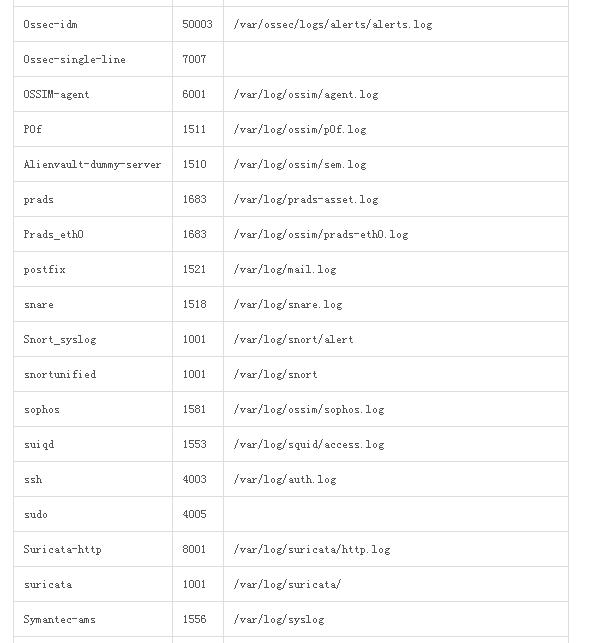 | | | |
|---|---|---|
| Ossec-idm | 50003 | /var/ossec/logs/alerts/alerts.log |
| Ossec-single-line | 7007 | |
| OSSIM-agent | 6001 | /var/log/ossim/agent.log |
| P0f | 1511 | /var/log/ossim/p0f.log |
| Alienvault-dummy-server | 1510 | /var/log/ossim/sem.log |
| prads | 1683 | /var/log/prads-asset.log |
| Prads_eth0 | 1683 | /var/log/ossim/prads-eth0.log |
| postfix | 1521 | /var/log/mail.log |
| snare | 1518 | /var/log/snare.log |
| Snort_syslog | 1001 | /var/log/snort/alert |
| snortunified | 1001 | /var/log/snort |
| sophos | 1581 | /var/log/ossim/sophos.log |
| suiqd | 1553 | /var/log/squid/access.log |
| ssh | 4003 | /var/log/auth.log |
| sudo | 4005 | |
| Suricata-http | 8001 | /var/log/suricata/http.log |
| suricata | 1001 | /var/log/suricata/ |
| Symantec-ams | 1556 | /var/log/syslog |